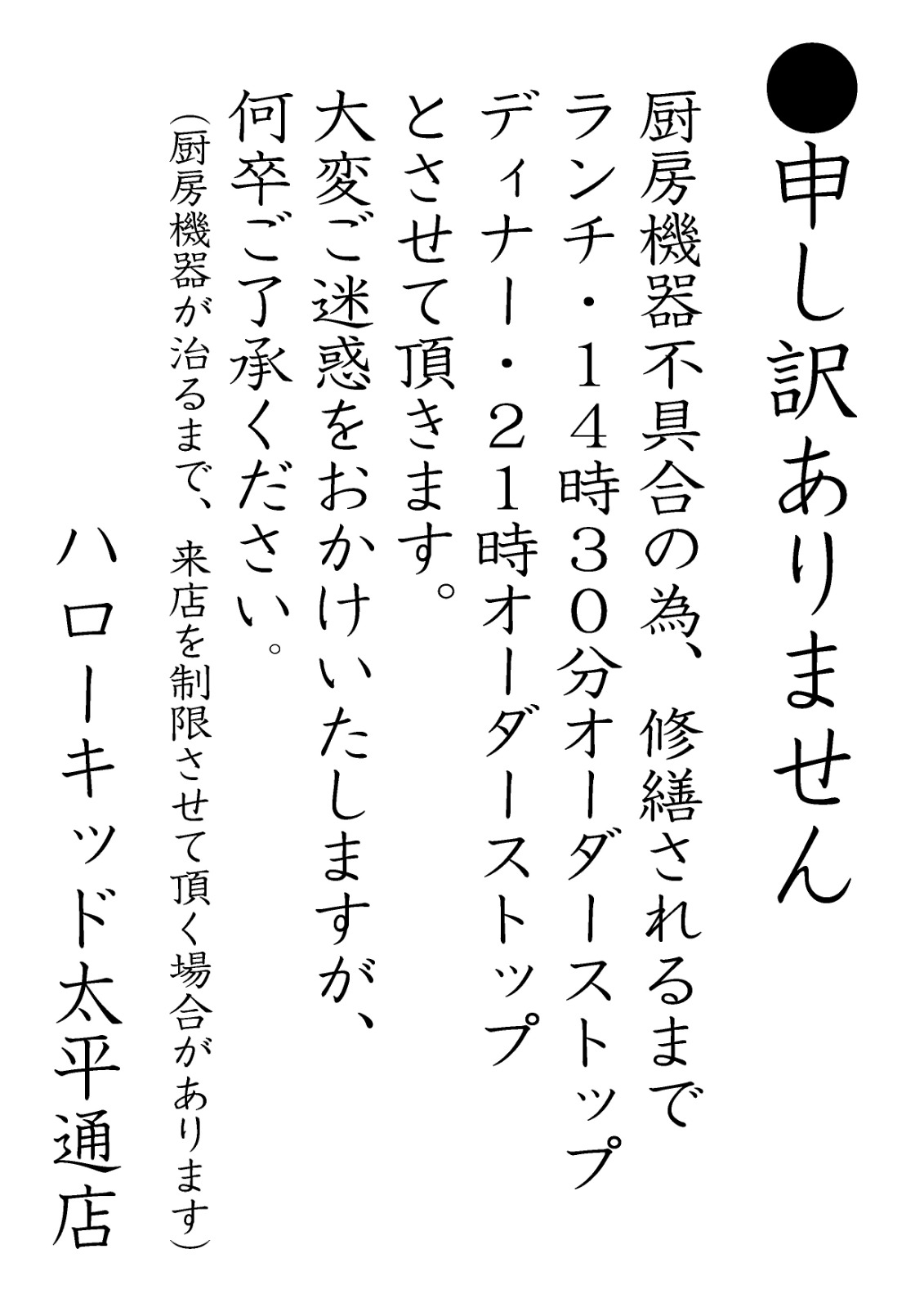 ●申し訳ありません

厨房機器不具合の為、修繕されるまで
ランチ・14時30分オーダーストップ
ディナー・21時オーダーストップ
とさせて頂きます。
大変ご迷惑をおかけいたしますが、
何卒ご了承ください。
(厨房機器が治るまで、来店を制限させて頂く場合があります)

ハローキッド太平通店